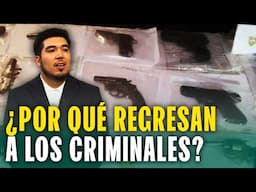 ¿POR QUÉ REGRESAN A LOS CRIMINALES?